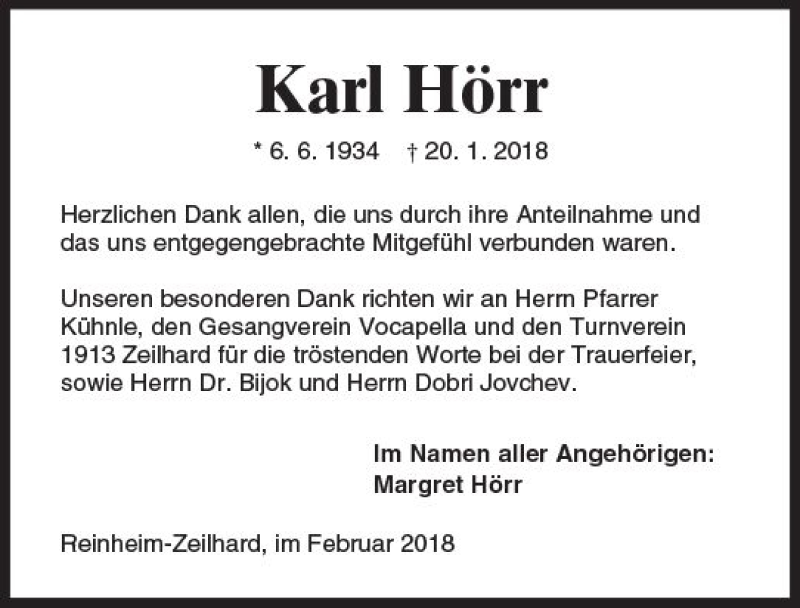 Karl Hörr

* 6. 6. 1934 † 20. 1. 2018

Herzlichen Dank allen, die uns durch ihre Anteilnahme und das uns entgegengebrachte Mitgefühl verbunden waren.

Unseren besonderen Dank richten wir an Herrn Pfarrer Kühnle, den Gesangverein Vocapella und den Turnverein 1913 Zeilhard für die tröstenden Worte bei der Trauerfeier, sowie Herrn Dr. Bijok und Herrn Dobri Jovchev.

Im Namen aller Angehörigen:
Margret Hörr

Reinheim-Zeilhard, im Februar 2018